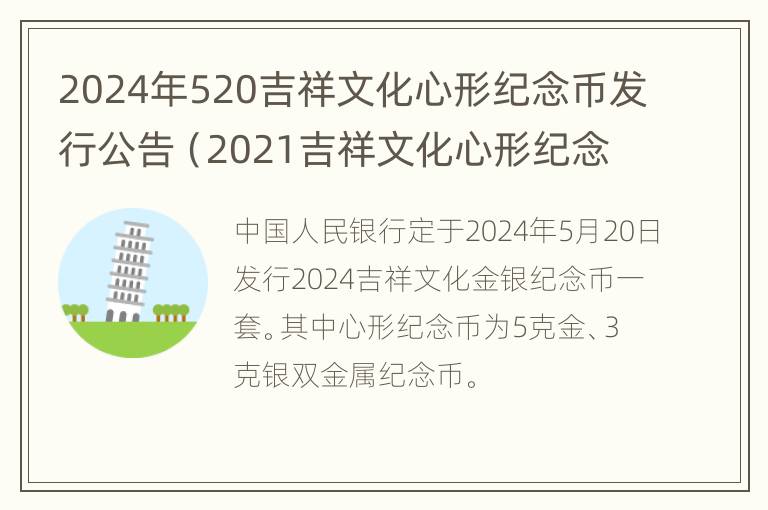 2024年520吉祥文化心形纪念币发行公告（2021吉祥文化心形纪念

中国人民银行定于2024年5月20日发行2024吉祥文化金银纪念币一套。其中心形纪念币为5克金、3克银双金属纪念币。